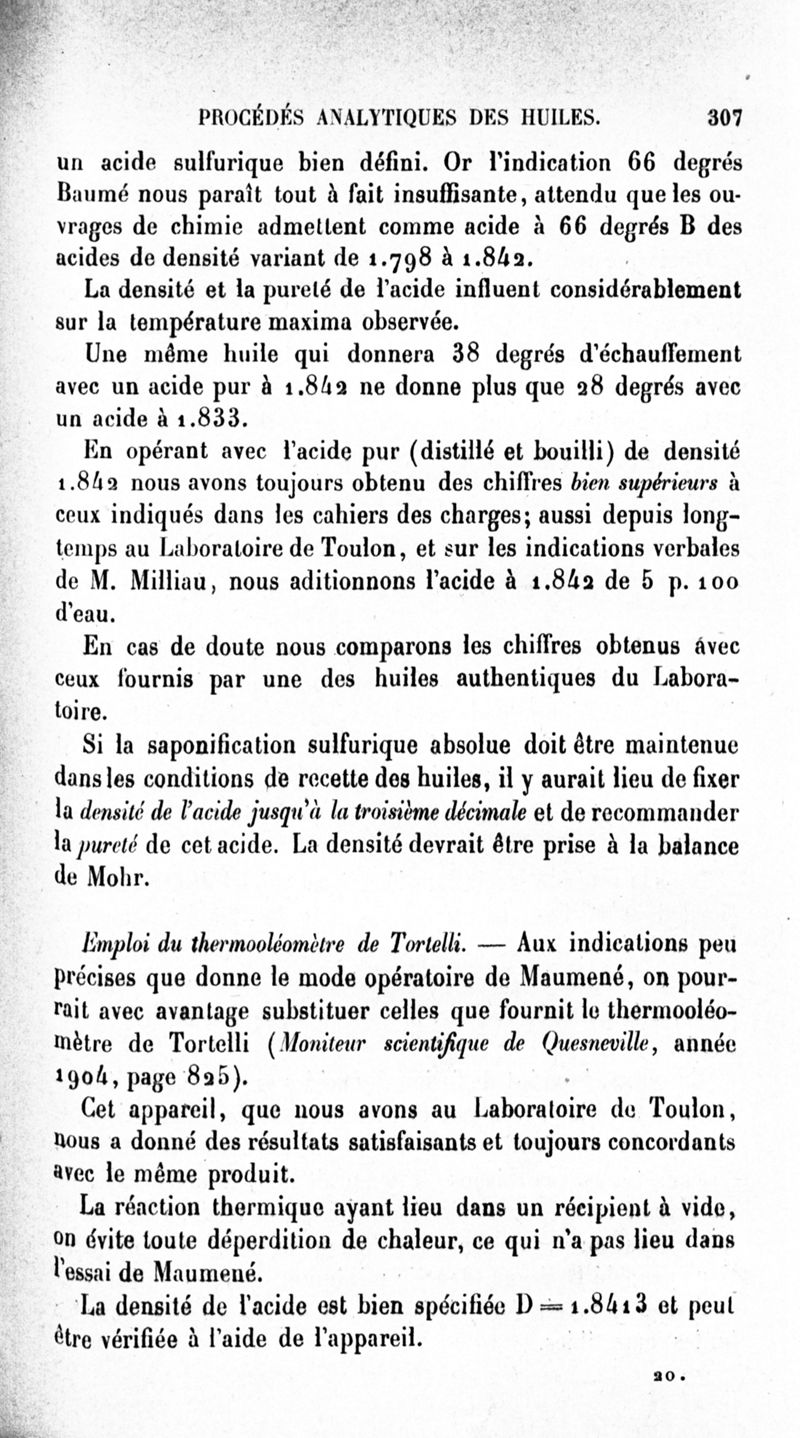 PROCÉDÉS ANALYTIQUES DES HUILES. 307

un acide sulfurique bien défini. Or l'indication 66 degrés Baumé nous paraît tout à fait insuffisante, attendu que les ouvrages de chimie admettent comme acide à 66 degrés B des acides de densité variant de 1.798 à 1.842.

La densité et la pureté de l'acide influent considérablement sur la température maxima observée.

Une même huile qui donnera 38 degrés d'échauffement avec un acide pur à 1.842 ne donne plus que 28 degrés avec un acide à 1.833.

En opérant avec l'acide pur (distillé et bouilli) de densité 1.842 nous avons toujours obtenu des chiffres bien supérieurs à ceux indiqués dans les cahiers des charges; aussi depuis longtemps au Laboratoire de Toulon, et sur les indications verbales de M. Milliau, nous aditionnons l'acide à 1.842 de 5 p. 100 d'eau.

En cas de doute nous comparons les chiffres obtenus avec ceux fournis par une des huiles authentiques du Laboratoire.

Si la saponification sulfurique absolue doit être maintenue dans les conditions de recette des huiles, il y aurait lieu de fixer la densité de l'acide jusqu'à la troisième décimale et de recommander la pureté de cet acide. La densité devrait être prise à la balance de Mohr.

Emploi du thermooléomètre de Tortelli. — Aux indications peu précises que donne le mode opératoire de Maumené, on pourrait avec avantage substituer celles que fournit le thermooléomètre de Tortelli (Moniteur scientifique de Quesneville, année 1904, page 825).

Cet appareil, que nous avons au Laboratoire de Toulon, nous a donné des résultats satisfaisants et toujours concordants avec le même produit.

La réaction thermique ayant lieu dans un récipient à vide, on évite toute déperdition de chaleur, ce qui n'a pas lieu dans l'essai de Maumené.

La densité de l'acide est bien spécifiée D = 1.8413 et peut être vérifiée à l'aide de l'appareil.

20.